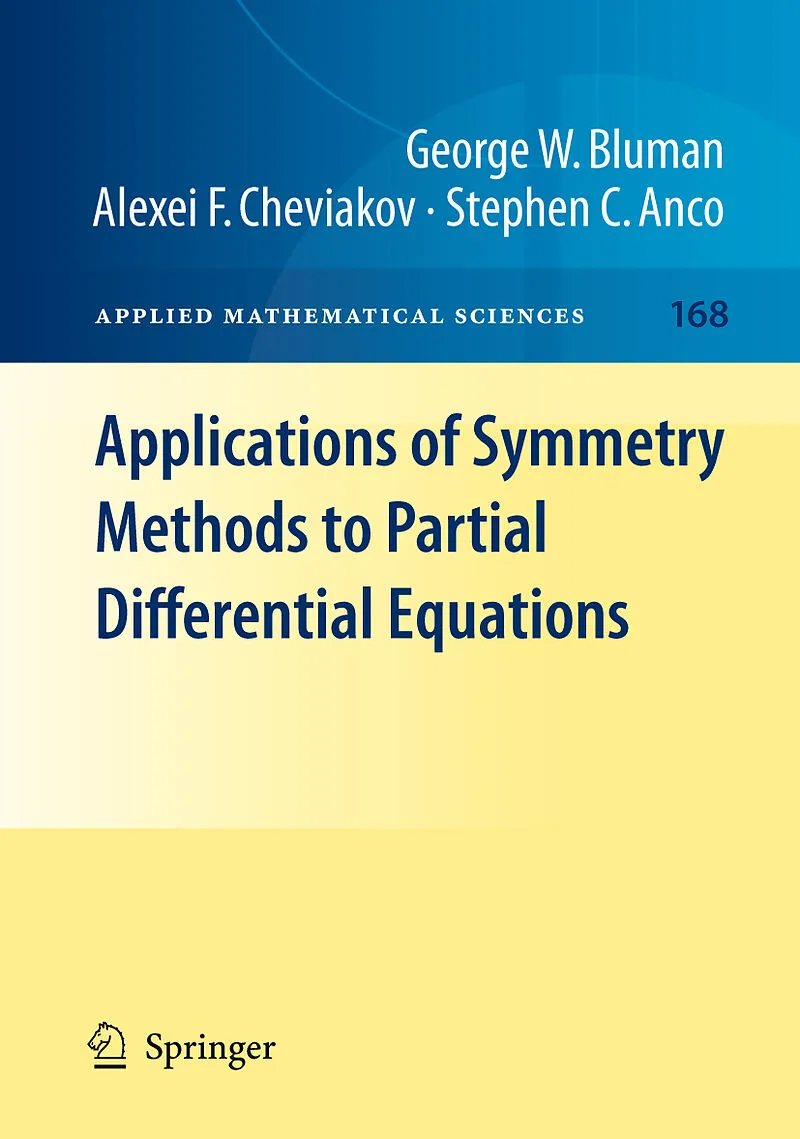 George W. Bluman
Alexei F. Cheviakov · Stephen C. Anco

APPLIED MATHEMATICAL SCIENCES 168

Applications of Symmetry Methods to Partial Differential Equations

Springer